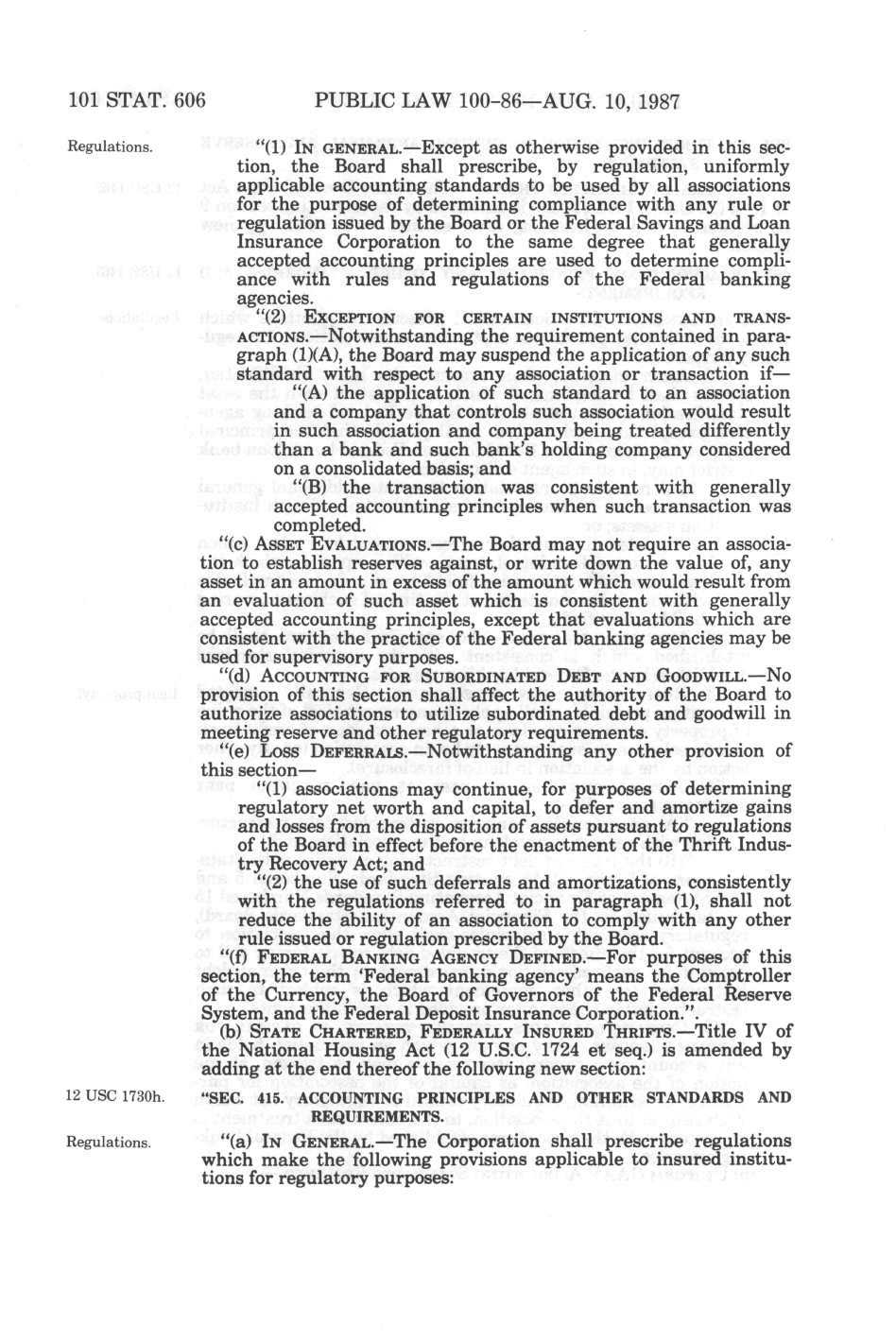 101 STAT. 606 PUBLIC LAW 100-86—AUG. 10, 1987

Regulations.

"(1) IN GENERAL.—Except as otherwise provided in this section, the Board shall prescribe, by regulation, uniformly applicable accounting standards to be used by all associations for the purpose of determining compliance with any rule or regulation issued by the Board or the Federal Savings and Loan Insurance Corporation to the same degree that generally accepted accounting principles are used to determine compliance with rules and regulations of the Federal banking agencies.

"(2) EXCEPTION FOR CERTAIN INSTITUTIONS AND TRANSACTIONS.—Notwithstanding the requirement contained in paragraph (1)(A), the Board may suspend the application of any such standard with respect to any association or transaction if—

"(A) the application of such standard to an association and a company that controls such association would result in such association and company being treated differently than a bank and such bank's holding company considered on a consolidated basis; and

"(B) the transaction was consistent with generally accepted accounting principles when such transaction was completed.

"(c) ASSET EVALUATIONS.—The Board may not require an association to establish reserves against, or write down the value of, any asset in an amount in excess of the amount which would result from an evaluation of such asset which is consistent with generally accepted accounting principles, except that evaluations which are consistent with the practice of the Federal banking agencies may be used for supervisory purposes.

"(d) ACCOUNTING FOR SUBORDINATED DEBT AND GOODWILL.—No provision of this section shall affect the authority of the Board to authorize associations to utilize subordinated debt and goodwill in meeting reserve and other regulatory requirements.

"(e) LOSS DEFERRALS.—Notwithstanding any other provision of this section—

"(1) associations may continue, for purposes of determining regulatory net worth and capital, to defer and amortize gains and losses from the disposition of assets pursuant to regulations of the Board in effect before the enactment of the Thrift Industry Recovery Act; and

"(2) the use of such deferrals and amortizations, consistently with the regulations referred to in paragraph (1), shall not reduce the ability of an association to comply with any other rule issued or regulation prescribed by the Board.

"(f) FEDERAL BANKING AGENCY DEFINED.—For purposes of this section, the term 'Federal banking agency' means the Comptroller of the Currency, the Board of Governors of the Federal Reserve System, and the Federal Deposit Insurance Corporation.".

(b) STATE CHARTERED, FEDERALLY INSURED THRIFTS.—Title IV of the National Housing Act (12 U.S.C. 1724 et seq.) is amended by adding at the end thereof the following new section:

12 USC 1730h.

"SEC. 415. ACCOUNTING PRINCIPLES AND OTHER STANDARDS AND REQUIREMENTS.

Regulations.

"(a) IN GENERAL.—The Corporation shall prescribe regulations which make the following provisions applicable to insured institutions for regulatory purposes: